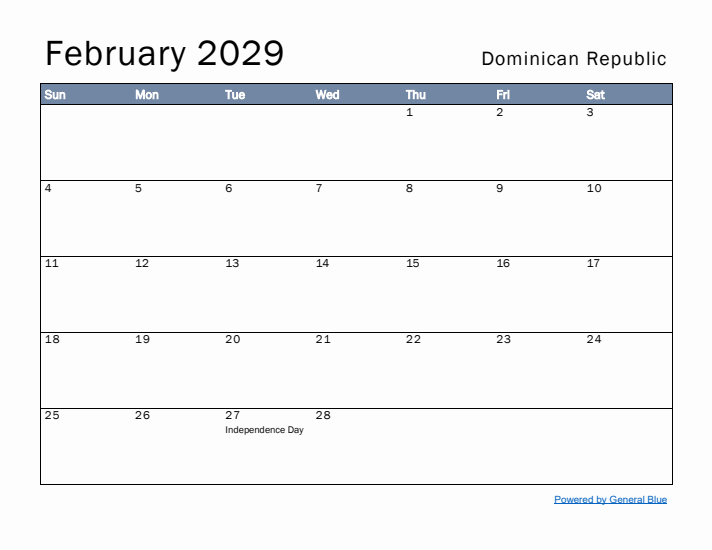 February 2029

Dominican Republic

| Sun | Mon | Tue | Wed | Thu | Fri | Sat |
|---|---|---|---|---|---|---|
| | | | | 1 | 2 | 3 |
| 4 | 5 | 6 | 7 | 8 | 9 | 10 |
| 11 | 12 | 13 | 14 | 15 | 16 | 17 |
| 18 | 19 | 20 | 21 | 22 | 23 | 24 |
| 25 | 26 | 27 Independence Day | 28 | | | |

Powered by General Blue